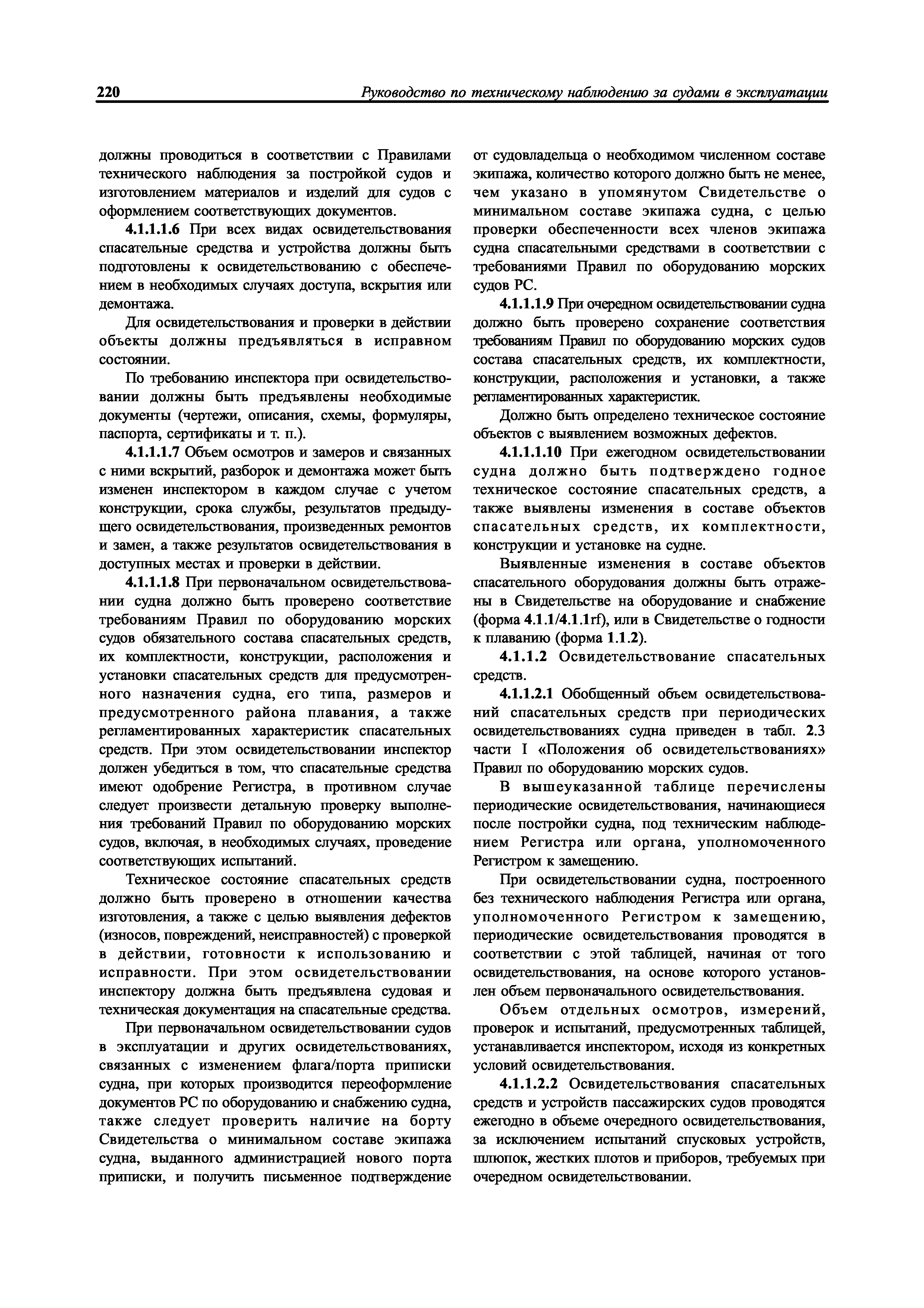 220 Руководство по техническому наблюдению за судами в эксплуатации

должны проводиться в соответствии с Правилами технического наблюдения за постройкой судов и изготовлением материалов и изделий для судов с оформлением соответствующих документов.

4.1.1.1.6 При всех видах освидетельствования спасательные средства и устройства должны быть подготовлены к освидетельствованию с обеспечением в необходимых случаях доступа, вскрытия или демонтажа.

Для освидетельствования и проверки в действии объекты должны предъявляться в исправном состоянии.

По требованию инспектора при освидетельствовании должны быть предъявлены необходимые документы (чертежи, описания, схемы, формуляры, паспорта, сертификаты и т. п.).

4.1.1.1.7 Объем осмотров и замеров и связанных с ними вскрытий, разборок и демонтажа может быть изменен инспектором в каждом случае с учетом конструкции, срока службы, результатов предыдущего освидетельствования, произведенных ремонтов и замен, а также результатов освидетельствования в доступных местах и проверки в действии.

4.1.1.1.8 При первоначальном освидетельствовании судна должно быть проверено соответствие требованиям Правил по оборудованию морских судов обязательного состава спасательных средств, их комплектности, конструкции, расположения и установки спасательных средств для предусмотренного назначения судна, его типа, размеров и предусмотренного района плавания, а также регламентированных характеристик спасательных средств. При этом освидетельствовании инспектор должен убедиться в том, что спасательные средства имеют одобрение Регистра, в противном случае следует произвести детальную проверку выполнения требований Правил по оборудованию морских судов, включая, в необходимых случаях, проведение соответствующих испытаний.

Техническое состояние спасательных средств должно быть проверено в отношении качества изготовления, а также с целью выявления дефектов (износов, повреждений, неисправностей) с проверкой в действии, готовности к использованию и исправности. При этом освидетельствовании инспектору должна быть предъявлена судовая и техническая документация на спасательные средства.

При первоначальном освидетельствовании судов в эксплуатации и других освидетельствованиях, связанных с изменением флага/порта приписки судна, при которых производится переоформление документов РС по оборудованию и снабжению судна, также следует проверить наличие на борту Свидетельства о минимальном составе экипажа судна, выданного администрацией нового порта приписки, и получить письменное подтверждение от судовладельца о необходимом численном составе экипажа, количество которого должно быть не менее, чем указано в упомянутом Свидетельстве о минимальном составе экипажа судна, с целью проверки обеспеченности всех членов экипажа судна спасательными средствами в соответствии с требованиями Правил по оборудованию морских судов РС.

4.1.1.1.9 При очередном освидетельствовании судна должно быть проверено сохранение соответствия требованиям Правил по оборудованию морских судов состава спасательных средств, их комплектности, конструкции, расположения и установки, а также регламентированных характеристик.

Должно быть определено техническое состояние объектов с выявлением возможных дефектов.

4.1.1.1.10 При ежегодном освидетельствовании судна должно быть подтверждено годное техническое состояние спасательных средств, а также выявлены изменения в составе объектов спасательных средств, их комплектности, конструкции и установке на судне.

Выявленные изменения в составе объектов спасательного оборудования должны быть отражены в Свидетельстве на оборудование и снабжение (форма 4.1.1/4.1.1rf), или в Свидетельстве о годности к плаванию (форма 1.1.2).

4.1.1.2 Освидетельствование спасательных средств.

4.1.1.2.1 Обобщенный объем освидетельствований спасательных средств при периодических освидетельствованиях судна приведен в табл. 2.3 части I «Положения об освидетельствованиях» Правил по оборудованию морских судов.

В вышеуказанной таблице перечислены периодические освидетельствования, начинающиеся после постройки судна, под техническим наблюдением Регистра или органа, уполномоченного Регистром к замещению.

При освидетельствовании судна, построенного без технического наблюдения Регистра или органа, уполномоченного Регистром к замещению, периодические освидетельствования проводятся в соответствии с этой таблицей, начиная от того освидетельствования, на основе которого установлен объем первоначального освидетельствования.

Объем отдельных осмотров, измерений, проверок и испытаний, предусмотренных таблицей, устанавливается инспектором, исходя из конкретных условий освидетельствования.

4.1.1.2.2 Освидетельствования спасательных средств и устройств пассажирских судов проводятся ежегодно в объеме очередного освидетельствования, за исключением испытаний спусковых устройств, шлюпок, жестких плотов и приборов, требуемых при очередном освидетельствовании.